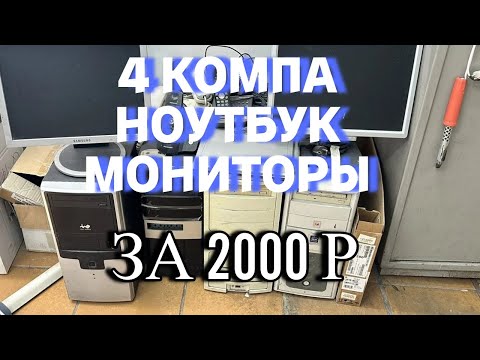 4 КОМПА
НОУТБУК
МОНИТОРЫ

ЗА 2000 Р

SAMSUNG